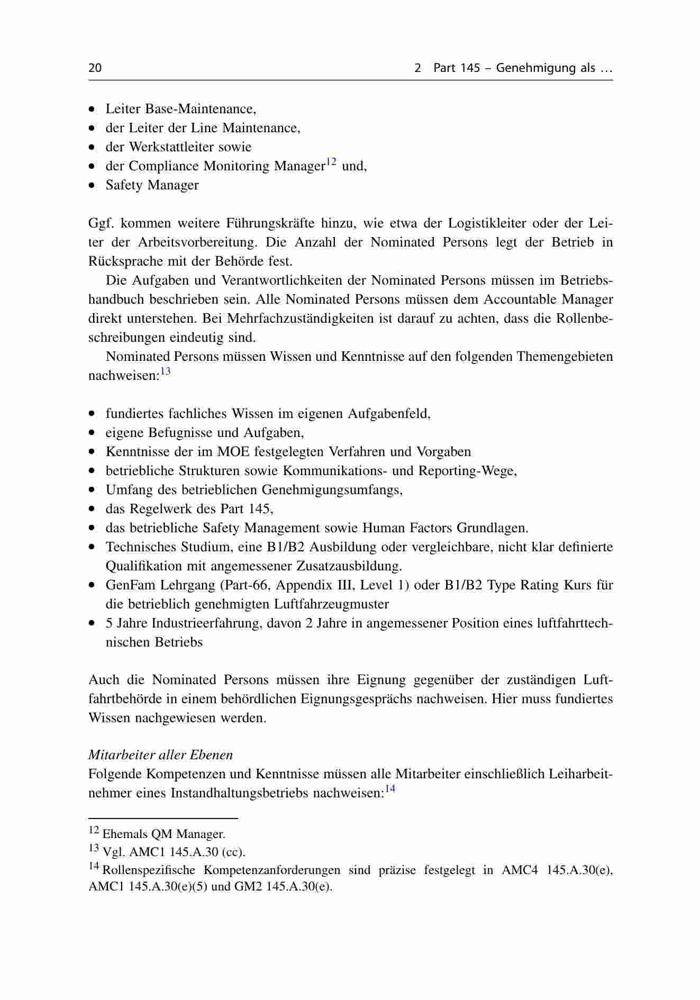 20 2 Part 145 – Genehmigung als ...

• Leiter Base-Maintenance,
• der Leiter der Line Maintenance,
• der Werkstattleiter sowie
• der Compliance Monitoring Manager$^{12}$ und,
• Safety Manager

Ggf. kommen weitere Führungskräfte hinzu, wie etwa der Logistikleiter oder der Leiter der Arbeitsvorbereitung. Die Anzahl der Nominated Persons legt der Betrieb in Rücksprache mit der Behörde fest.

Die Aufgaben und Verantwortlichkeiten der Nominated Persons müssen im Betriebshandbuch beschrieben sein. Alle Nominated Persons müssen dem Accountable Manager direkt unterstehen. Bei Mehrfachzuständigkeiten ist darauf zu achten, dass die Rollenbeschreibungen eindeutig sind.

Nominated Persons müssen Wissen und Kenntnisse auf den folgenden Themengebieten nachweisen:$^{13}$

• fundiertes fachliches Wissen im eigenen Aufgabenfeld,
• eigene Befugnisse und Aufgaben,
• Kenntnisse der im MOE festgelegten Verfahren und Vorgaben
• betriebliche Strukturen sowie Kommunikations- und Reporting-Wege,
• Umfang des betrieblichen Genehmigungsumfangs,
• das Regelwerk des Part 145,
• das betriebliche Safety Management sowie Human Factors Grundlagen.
• Technisches Studium, eine B1/B2 Ausbildung oder vergleichbare, nicht klar definierte Qualifikation mit angemessener Zusatzausbildung.
• GenFam Lehrgang (Part-66, Appendix III, Level 1) oder B1/B2 Type Rating Kurs für die betrieblich genehmigten Luftfahrzeugmuster
• 5 Jahre Industrieerfahrung, davon 2 Jahre in angemessener Position eines luftfahrttechnischen Betriebs

Auch die Nominated Persons müssen ihre Eignung gegenüber der zuständigen Luftfahrtbehörde in einem behördlichen Eignungsgesprächs nachweisen. Hier muss fundiertes Wissen nachgewiesen werden.

Mitarbeiter aller Ebenen
Folgende Kompetenzen und Kenntnisse müssen alle Mitarbeiter einschließlich Leiharbeitnehmer eines Instandhaltungsbetriebs nachweisen:$^{14}$

$^{12}$ Ehemals QM Manager.
$^{13}$ Vgl. AMC1 145.A.30 (cc).
$^{14}$ Rollenspezifische Kompetenzanforderungen sind präzise festgelegt in AMC4 145.A.30(e), AMC1 145.A.30(e)(5) und GM2 145.A.30(e).